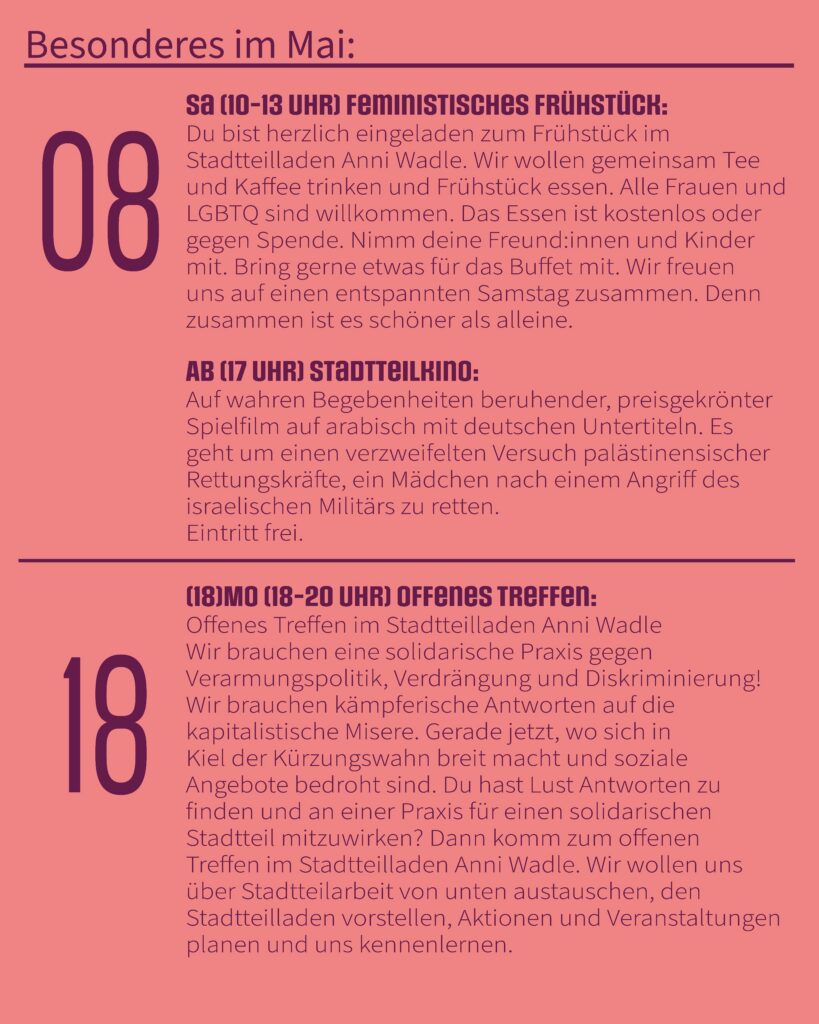 Besonderes im Mai:

08

SA (10-13 UHR) FEMINISTISCHES FRÜHSTÜCK:
Du bist herzlich eingeladen zum Frühstück im Stadtteilladen Anni Wadle. Wir wollen gemeinsam Tee und Kaffee trinken und Frühstück essen. Alle Frauen und LGBTQ sind willkommen. Das Essen ist kostenlos oder gegen Spende. Nimm deine Freund:innen und Kinder mit. Bring gerne etwas für das Buffet mit. Wir freuen uns auf einen entspannten Samstag zusammen. Denn zusammen ist es schöner als alleine.

AB (17 UHR) STADTTEILKINO:
Auf wahren Begebenheiten beruhender, preisgekrönter Spielfilm auf arabisch mit deutschen Untertiteln. Es geht um einen verzweifelten Versuch palästinensischer Rettungskräfte, ein Mädchen nach einem Angriff des israelischen Militärs zu retten.
Eintritt frei.

18

(18)MO (18-20 UHR) OFFENES TREFFEN:
Offenes Treffen im Stadtteilladen Anni Wadle
Wir brauchen eine solidarische Praxis gegen Verarmungspolitik, Verdrängung und Diskriminierung! Wir brauchen kämpferische Antworten auf die kapitalistische Misere. Gerade jetzt, wo sich in Kiel der Kürzungswahn breit macht und soziale Angebote bedroht sind. Du hast Lust Antworten zu finden und an einer Praxis für einen solidarischen Stadtteil mitzuwirken? Dann komm zum offenen Treffen im Stadtteilladen Anni Wadle. Wir wollen uns über Stadtteilarbeit von unten austauschen, den Stadtteilladen vorstellen, Aktionen und Veranstaltungen planen und uns kennenlernen.